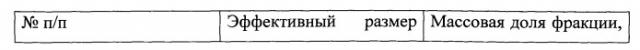 | № п/п | Эффективный размер | Массовая доля фракции, |
|---|---|---|